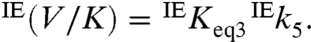 $^{\mathrm{IE}}(V/K) = {}^{\mathrm{IE}}K_{\mathrm{eq3}}\,{}^{\mathrm{IE}}k_5.$